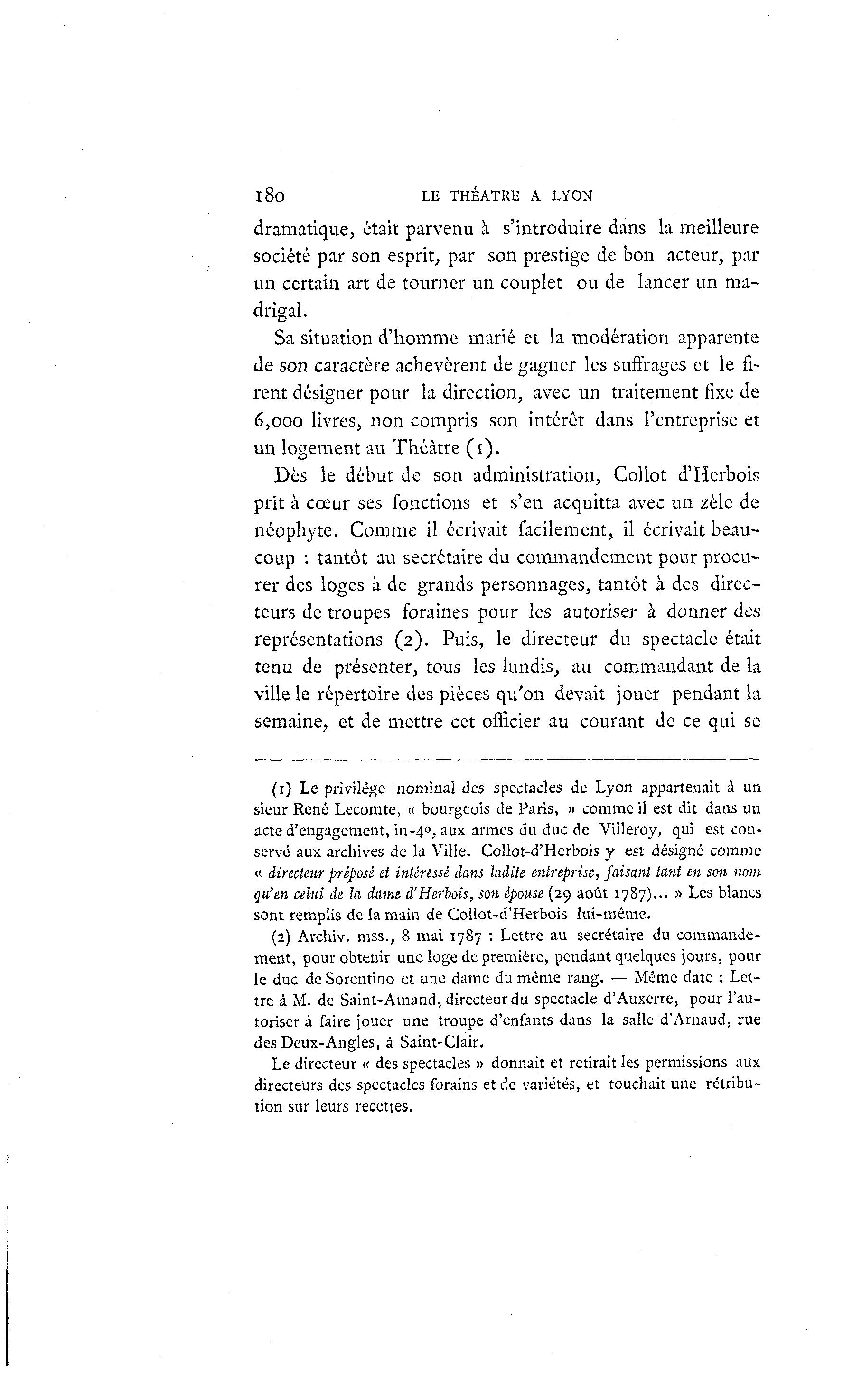 180 LE THÉATRE A LYON

dramatique, était parvenu à s'introduire dans la meilleure société par son esprit, par son prestige de bon acteur, par un certain art de tourner un couplet ou de lancer un madrigal.

Sa situation d'homme marié et la modération apparente de son caractère achevèrent de gagner les suffrages et le firent désigner pour la direction, avec un traitement fixe de 6,000 livres, non compris son intérêt dans l'entreprise et un logement au Théâtre (1).

Dès le début de son administration, Collot d'Herbois prit à cœur ses fonctions et s'en acquitta avec un zèle de néophyte. Comme il écrivait facilement, il écrivait beaucoup : tantôt au secrétaire du commandement pour procurer des loges à de grands personnages, tantôt à des directeurs de troupes foraines pour les autoriser à donner des représentations (2). Puis, le directeur du spectacle était tenu de présenter, tous les lundis, au commandant de la ville le répertoire des pièces qu'on devait jouer pendant la semaine, et de mettre cet officier au courant de ce qui se

(1) Le privilège nominal des spectacles de Lyon appartenait à un sieur René Lecomte, « bourgeois de Paris, » comme il est dit dans un acte d'engagement, in-4°, aux armes du duc de Villeroy, qui est conservé aux archives de la Ville. Collot-d'Herbois y est désigné comme « directeur préposé et intéressé dans ladite entreprise, faisant tant en son nom qu'en celui de la dame d'Herbois, son épouse (29 août 1787)... » Les blancs sont remplis de la main de Collot-d'Herbois lui-même.

(2) Archiv. mss., 8 mai 1787 : Lettre au secrétaire du commandement, pour obtenir une loge de première, pendant quelques jours, pour le duc de Sorentino et une dame du même rang. — Même date : Lettre à M. de Saint-Amand, directeur du spectacle d'Auxerre, pour l'autoriser à faire jouer une troupe d'enfants dans la salle d'Arnaud, rue des Deux-Angles, à Saint-Clair.

Le directeur « des spectacles » donnait et retirait les permissions aux directeurs des spectacles forains et de variétés, et touchait une rétribution sur leurs recettes.